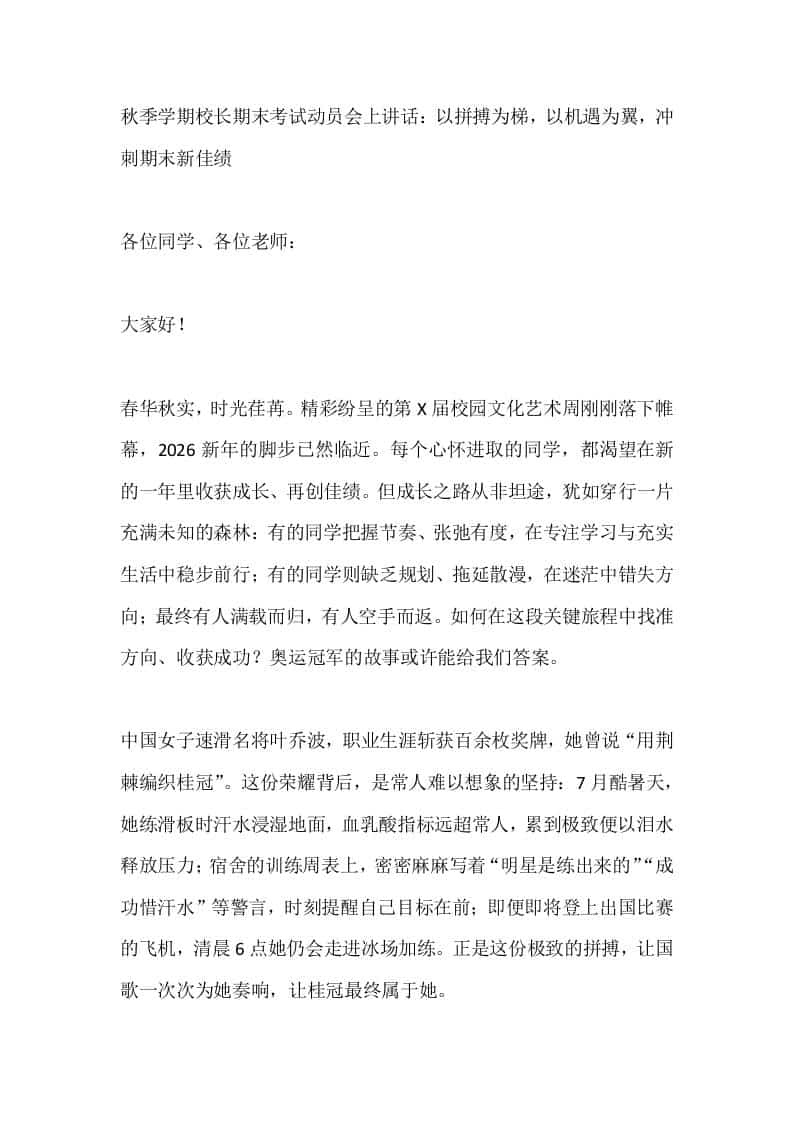 秋季学期校长期末考试动员会上讲话：以拼搏为梯，以机遇为翼，冲刺期末新佳绩

各位同学、各位老师：

大家好！

春华秋实，时光荏苒。精彩纷呈的第X届校园文化艺术周刚刚落下帷幕，2026新年的脚步已然临近。每个心怀进取的同学，都渴望在新的一年里收获成长、再创佳绩。但成长之路从非坦途，犹如穿行一片充满未知的森林：有的同学把握节奏、张弛有度，在专注学习与充实生活中稳步前行；有的同学则缺乏规划、拖延散漫，在迷茫中错失方向；最终有人满载而归，有人空手而返。如何在这段关键旅程中找准方向、收获成功？奥运冠军的故事或许能给我们答案。

中国女子速滑名将叶乔波，职业生涯斩获百余枚奖牌，她曾说“用荆棘编织桂冠”。这份荣耀背后，是常人难以想象的坚持：7月酷暑天，她练滑板时汗水浸湿地面，血乳酸指标远超常人，累到极致便以泪水释放压力；宿舍的训练周表上，密密麻麻写着“明星是练出来的”“成功惜汗水”等警言，时刻提醒自己目标在前；即便即将登上出国比赛的飞机，清晨6点她仍会走进冰场加练。正是这份极致的拼搏，让国歌一次次为她奏响，让桂冠最终属于她。